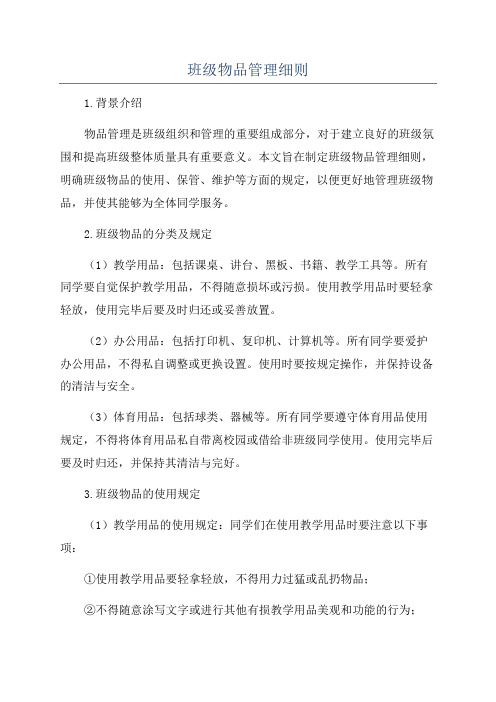 班级物品管理细则

1.背景介绍

物品管理是班级组织和管理的重要组成部分，对于建立良好的班级氛围和提高班级整体质量具有重要意义。本文旨在制定班级物品管理细则，明确班级物品的使用、保管、维护等方面的规定，以便更好地管理班级物品，并使其能够为全体同学服务。

2.班级物品的分类及规定

（1）教学用品：包括课桌、讲台、黑板、书籍、教学工具等。所有同学要自觉保护教学用品，不得随意损坏或污损。使用教学用品时要轻拿轻放，使用完毕后要及时归还或妥善放置。

（2）办公用品：包括打印机、复印机、计算机等。所有同学要爱护办公用品，不得私自调整或更换设置。使用时要按规定操作，并保持设备的清洁与安全。

（3）体育用品：包括球类、器械等。所有同学要遵守体育用品使用规定，不得将体育用品私自带离校园或借给非班级同学使用。使用完毕后要及时归还，并保持其清洁与完好。

3.班级物品的使用规定

（1）教学用品的使用规定：同学们在使用教学用品时要注意以下事项：

①使用教学用品要轻拿轻放，不得用力过猛或乱扔物品；

②不得随意涂写文字或进行其他有损教学用品美观和功能的行为；